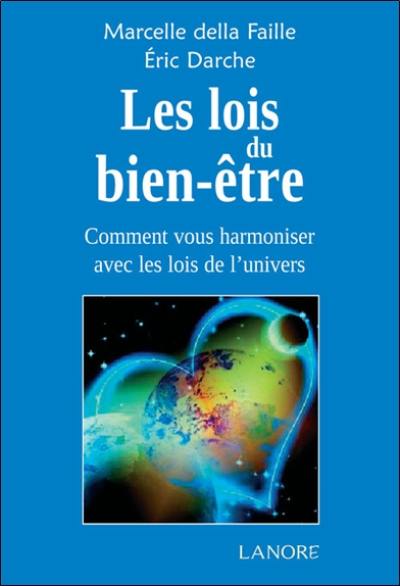 Marcelle della Faille
Éric Darche

Les lois du bien-être

Comment vous harmoniser avec les lois de l'univers

LANORE